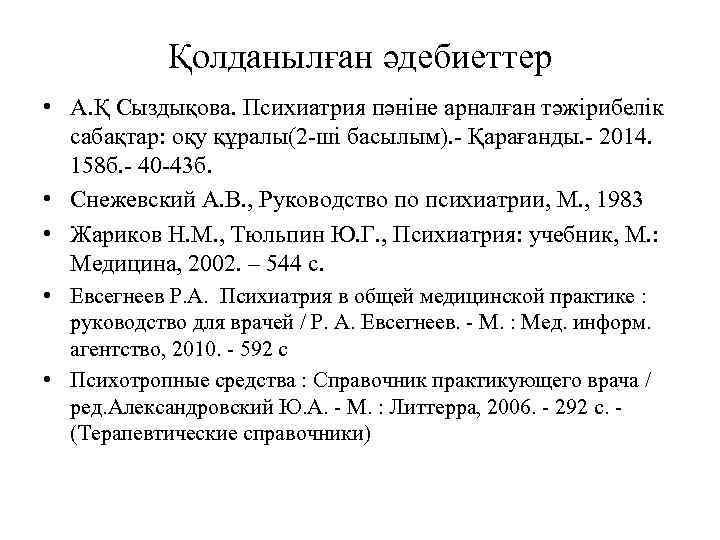 Қолданылған әдебиеттер

• А.Қ Сыздықова. Психиатрия пәніне арналған тәжірибелік сабақтар: оқу құралы(2-ші басылым).- Қарағанды.- 2014. 158б.- 40-43б.
• Снежевский А.В., Руководство по психиатрии, М., 1983
• Жариков Н.М., Тюльпин Ю.Г., Психиатрия: учебник, М.: Медицина, 2002. – 544 с.
• Евсегнеев Р.А. Психиатрия в общей медицинской практике : руководство для врачей / Р. А. Евсегнеев. - М. : Мед. информ. агентство, 2010. - 592 с
• Психотропные средства : Справочник практикующего врача / ред.Александровский Ю.А. - М. : Литтерра, 2006. - 292 с. - (Терапевтические справочники)